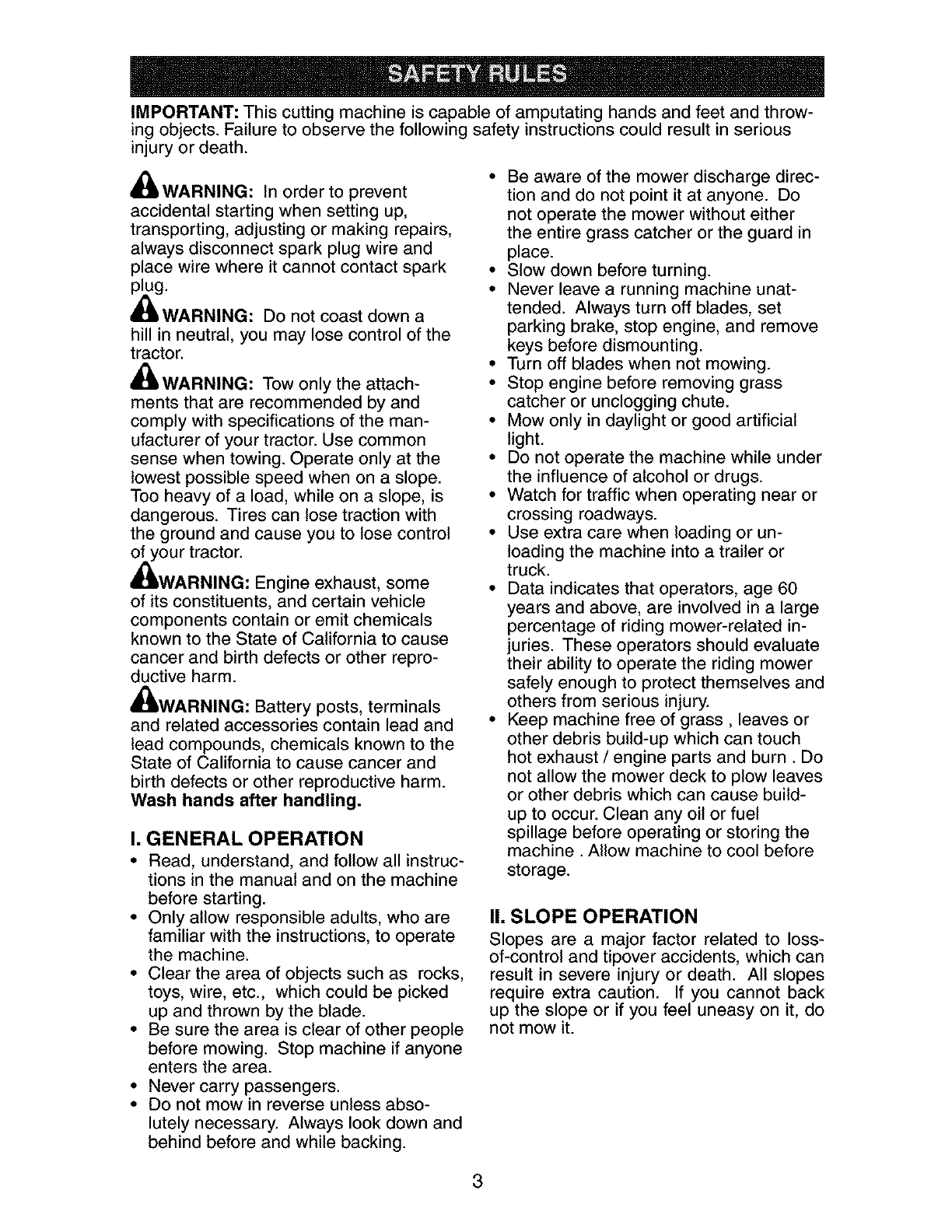 SAFETY RULES

IMPORTANT: This cutting machine is capable of amputating hands and feet and throwing objects. Failure to observe the following safety instructions could result in serious injury or death.

WARNING: In order to prevent accidental starting when setting up, transporting, adjusting or making repairs, always disconnect spark plug wire and place wire where it cannot contact spark plug.

WARNING: Do not coast down a hill in neutral, you may lose control of the tractor.

WARNING: Tow only the attachments that are recommended by and comply with specifications of the manufacturer of your tractor. Use common sense when towing. Operate only at the lowest possible speed when on a slope. Too heavy of a load, while on a slope, is dangerous. Tires can lose traction with the ground and cause you to lose control of your tractor.

WARNING: Engine exhaust, some of its constituents, and certain vehicle components contain or emit chemicals known to the State of California to cause cancer and birth defects or other reproductive harm.

WARNING: Battery posts, terminals and related accessories contain lead and lead compounds, chemicals known to the State of California to cause cancer and birth defects or other reproductive harm. Wash hands after handling.

I. GENERAL OPERATION
• Read, understand, and follow all instructions in the manual and on the machine before starting.
• Only allow responsible adults, who are familiar with the instructions, to operate the machine.
• Clear the area of objects such as rocks, toys, wire, etc., which could be picked up and thrown by the blade.
• Be sure the area is clear of other people before mowing. Stop machine if anyone enters the area.
• Never carry passengers.
• Do not mow in reverse unless absolutely necessary. Always look down and behind before and while backing.
• Be aware of the mower discharge direction and do not point it at anyone. Do not operate the mower without either the entire grass catcher or the guard in place.
• Slow down before turning.
• Never leave a running machine unattended. Always turn off blades, set parking brake, stop engine, and remove keys before dismounting.
• Turn off blades when not mowing.
• Stop engine before removing grass catcher or unclogging chute.
• Mow only in daylight or good artificial light.
• Do not operate the machine while under the influence of alcohol or drugs.
• Watch for traffic when operating near or crossing roadways.
• Use extra care when loading or unloading the machine into a trailer or truck.
• Data indicates that operators, age 60 years and above, are involved in a large percentage of riding mower-related injuries. These operators should evaluate their ability to operate the riding mower safely enough to protect themselves and others from serious injury.
• Keep machine free of grass , leaves or other debris build-up which can touch hot exhaust / engine parts and burn . Do not allow the mower deck to plow leaves or other debris which can cause build-up to occur. Clean any oil or fuel spillage before operating or storing the machine . Allow machine to cool before storage.

II. SLOPE OPERATION
Slopes are a major factor related to loss-of-control and tipover accidents, which can result in severe injury or death. All slopes require extra caution. If you cannot back up the slope or if you feel uneasy on it, do not mow it.

3